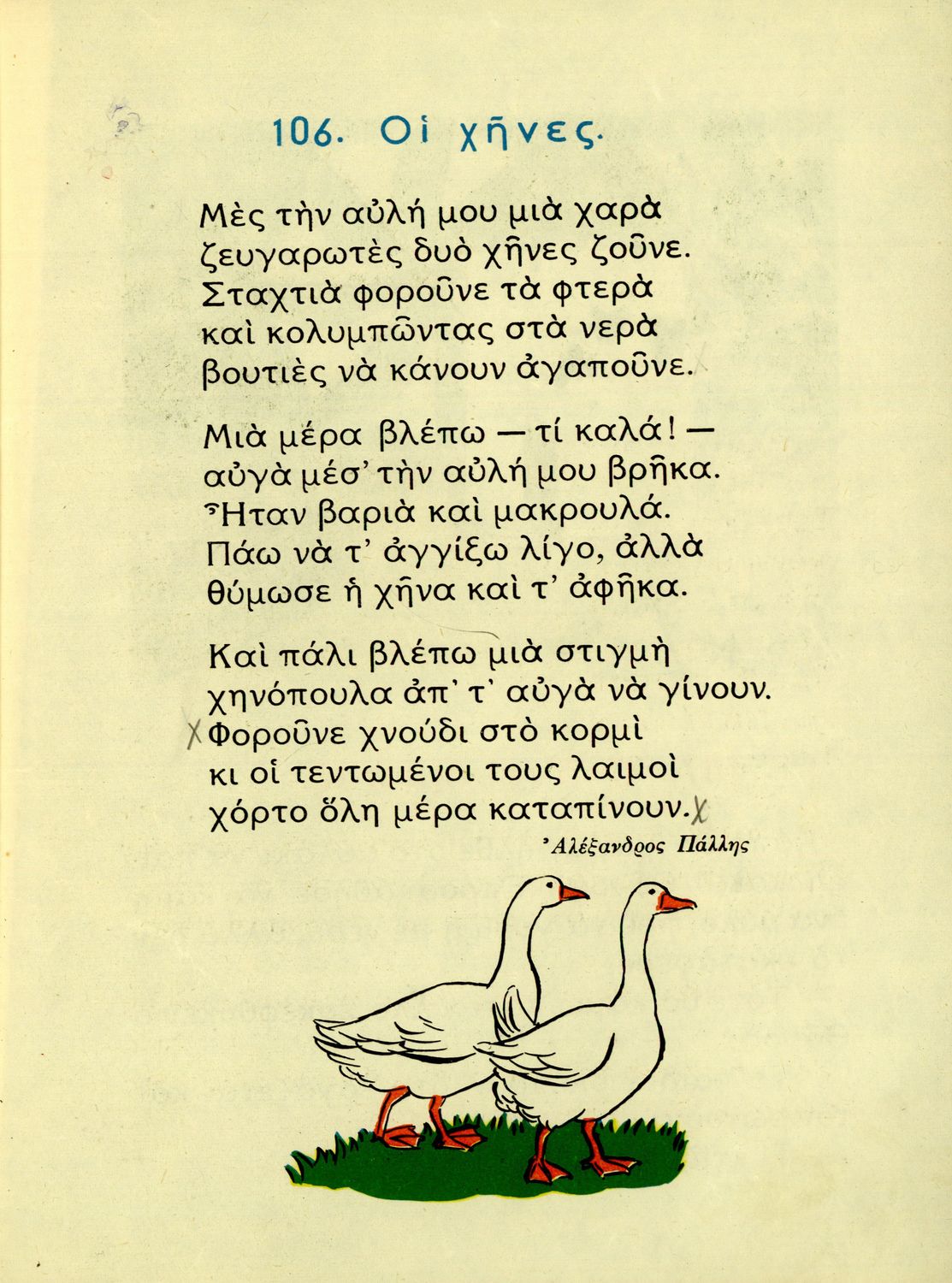 106. Οἱ χῆνες.

Μὲς τὴν αὐλή μου μιὰ χαρὰ
ζευγαρωτὲς δυὸ χῆνες ζοῦνε.
Σταχτιὰ φοροῦνε τὰ φτερὰ
καὶ κολυμπῶντας στὰ νερὰ
βουτιὲς νὰ κάνουν ἀγαποῦνε.

Μιὰ μέρα βλέπω — τί καλά! —
αὐγὰ μέσ' τὴν αὐλή μου βρῆκα.
Ἦταν βαριὰ καὶ μακρουλά.
Πάω νὰ τ' ἀγγίξω λίγο, ἀλλὰ
θύμωσε ἡ χῆνα καὶ τ' ἀφῆκα.

Καὶ πάλι βλέπω μιὰ στιγμὴ
χηνόπουλα ἀπ' τ' αὐγὰ νὰ γίνουν.
X Φοροῦνε χνούδι στὸ κορμὶ
κι οἱ τεντωμένοι τους λαιμοὶ
χόρτο ὅλη μέρα καταπίνουν. X

Ἀλέξανδρος Πάλλης